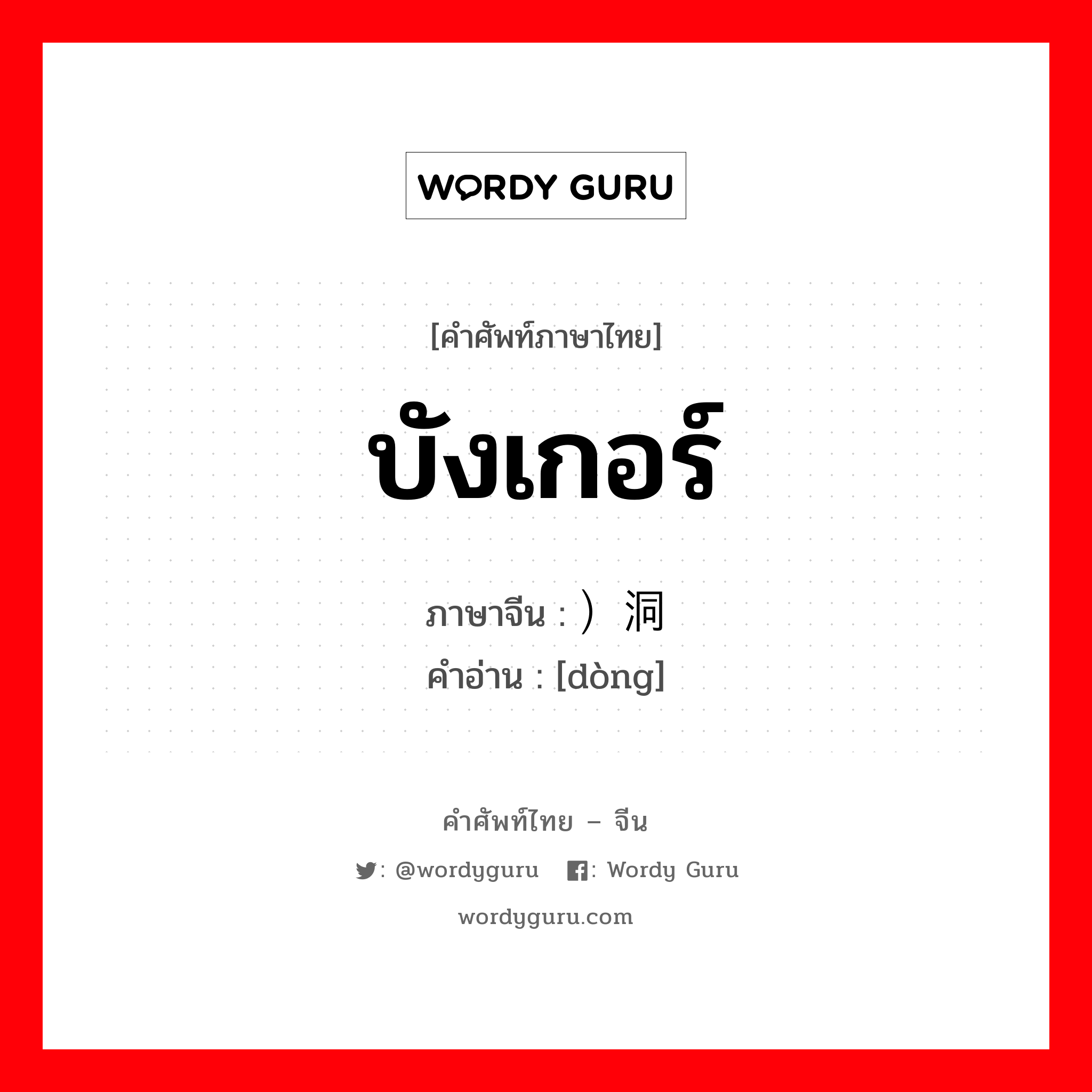 WORDY GURU

[คำศัพท์ภาษาไทย]

บังเกอร์

ภาษาจีน : ）洞
คำอ่าน : [dòng]

คำศัพท์ไทย – จีน

: @wordyguru : Wordy Guru

wordyguru.com